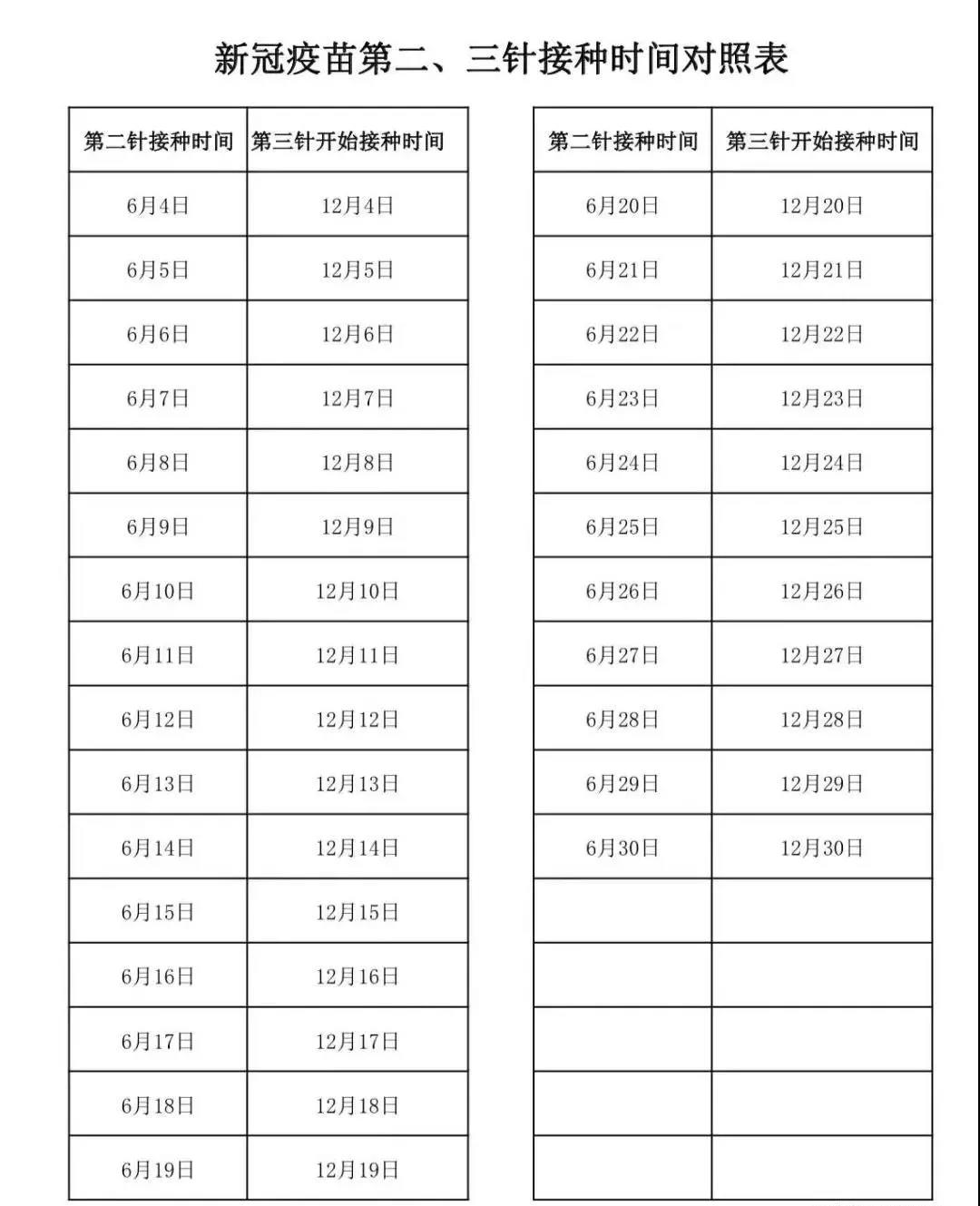 新冠疫苗第二、三针接种时间对照表

| 第二针接种时间 | 第三针开始接种时间 |
|---|---|
| 6月4日 | 12月4日 |
| 6月5日 | 12月5日 |
| 6月6日 | 12月6日 |
| 6月7日 | 12月7日 |
| 6月8日 | 12月8日 |
| 6月9日 | 12月9日 |
| 6月10日 | 12月10日 |
| 6月11日 | 12月11日 |
| 6月12日 | 12月12日 |
| 6月13日 | 12月13日 |
| 6月14日 | 12月14日 |
| 6月15日 | 12月15日 |
| 6月16日 | 12月16日 |
| 6月17日 | 12月17日 |
| 6月18日 | 12月18日 |
| 6月19日 | 12月19日 |

| 第二针接种时间 | 第三针开始接种时间 |
|---|---|
| 6月20日 | 12月20日 |
| 6月21日 | 12月21日 |
| 6月22日 | 12月22日 |
| 6月23日 | 12月23日 |
| 6月24日 | 12月24日 |
| 6月25日 | 12月25日 |
| 6月26日 | 12月26日 |
| 6月27日 | 12月27日 |
| 6月28日 | 12月28日 |
| 6月29日 | 12月29日 |
| 6月30日 | 12月30日 |
| | |
| | |
| | |
| | |
| | |